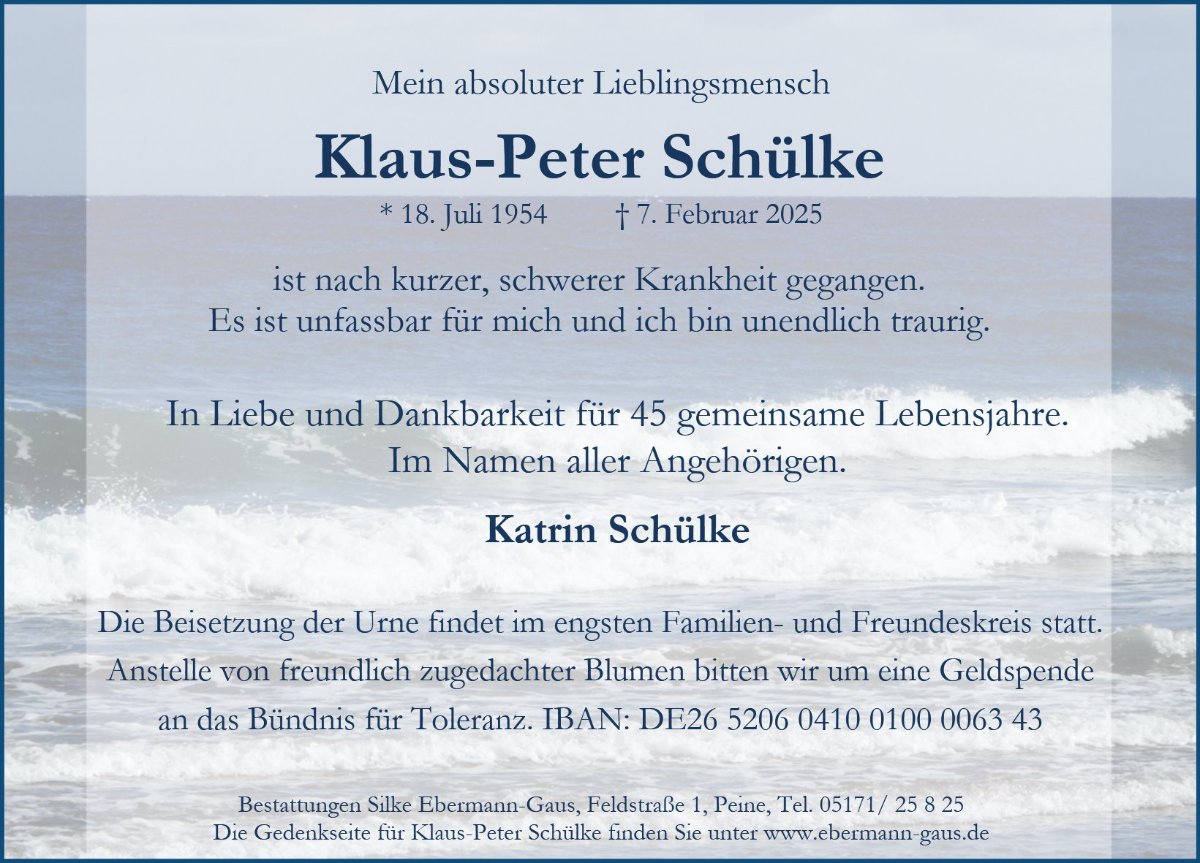 Mein absoluter Lieblingsmensch

Klaus-Peter Schülke

* 18. Juli 1954 † 7. Februar 2025

ist nach kurzer, schwerer Krankheit gegangen.
Es ist unfassbar für mich und ich bin unendlich traurig.

In Liebe und Dankbarkeit für 45 gemeinsame Lebensjahre.
Im Namen aller Angehörigen.

Katrin Schülke

Die Beisetzung der Urne findet im engsten Familien- und Freundeskreis statt.
Anstelle von freundlich zugedachter Blumen bitten wir um eine Geldspende an das Bündnis für Toleranz. IBAN: DE26 5206 0410 0100 0063 43

Bestattungen Silke Ebermann-Gaus, Feldstraße 1, Peine, Tel. 05171/ 25 8 25
Die Gedenkseite für Klaus-Peter Schülke finden Sie unter www.ebermann-gaus.de